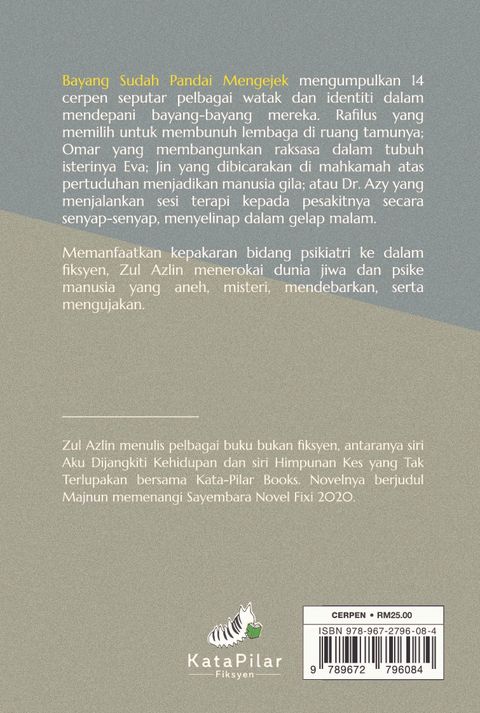 Bayang Sudah Pandai Mengejek mengumpulkan 14 cerpen seputar pelbagai watak dan identiti dalam mendepani bayang-bayang mereka. Rafilus yang memilih untuk membunuh lembaga di ruang tamunya; Omar yang membangunkan raksasa dalam tubuh isterinya Eva; Jin yang dibicarakan di mahkamah atas pertuduhan menjadikan manusia gila; atau Dr. Azy yang menjalankan sesi terapi kepada pesakitnya secara senyap-senyap, menyelinap dalam gelap malam.

Memanfaatkan kepakaran bidang psikiatri ke dalam fiksyen, Zul Azlin menerokai dunia jiwa dan psike manusia yang aneh, misteri, mendebarkan, serta mengujakan.

Zul Azlin menulis pelbagai buku bukan fiksyen, antaranya siri Aku Dijangkiti Kehidupan dan siri Himpunan Kes yang Tak Terlupakan bersama Kata-Pilar Books. Novelnya berjudul Majnun memenangi Sayembara Novel Fixi 2020.

KataPilar
Fiksyen

CERPEN • RM25.00
ISBN 978-967-2796-08-4
9 789672 796084